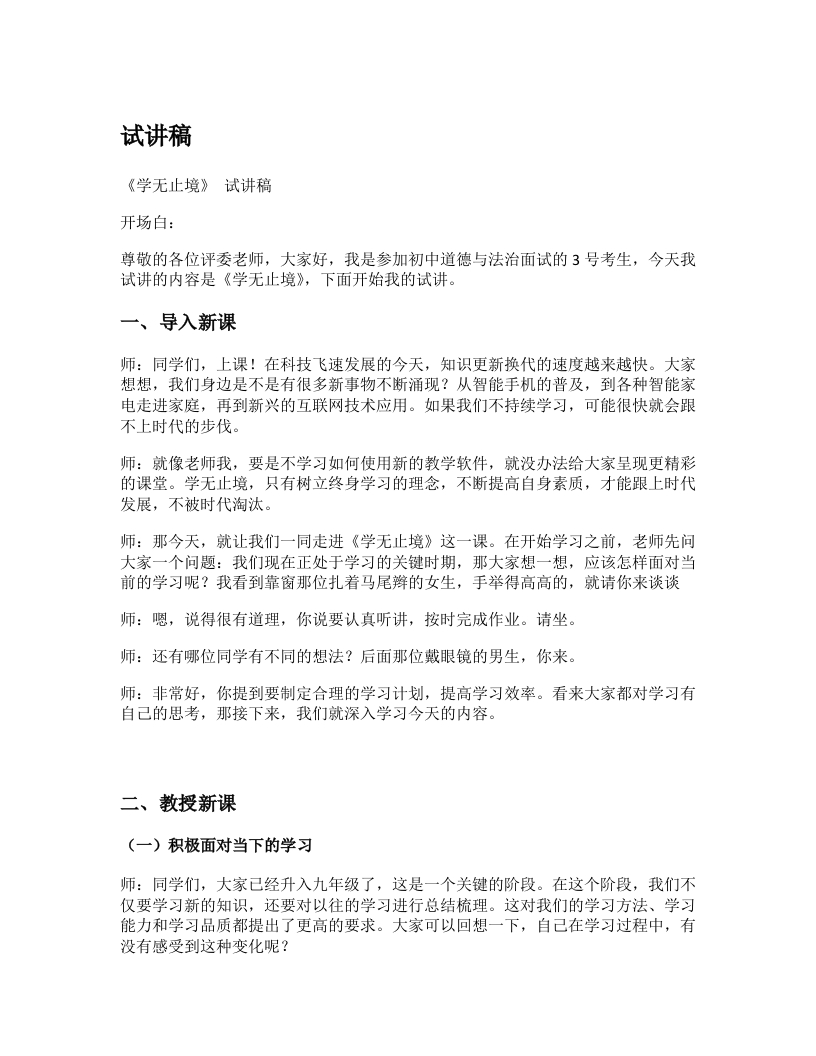 试讲稿

《学无止境》 试讲稿

开场白：

尊敬的各位评委老师，大家好，我是参加初中道德与法治面试的 3 号考生，今天我试讲的内容是《学无止境》，下面开始我的试讲。

一、导入新课

师：同学们，上课！在科技飞速发展的今天，知识更新换代的速度越来越快。大家想想，我们身边是不是有很多新事物不断涌现？从智能手机的普及，到各种智能家电走进家庭，再到新兴的互联网技术应用。如果我们不持续学习，可能很快就会跟不上时代的步伐。

师：就像老师我，要是不学习如何使用新的教学软件，就没办法给大家呈现更精彩的课堂。学无止境，只有树立终身学习的理念，不断提高自身素质，才能跟上时代发展，不被时代淘汰。

师：那今天，就让我们一同走进《学无止境》这一课。在开始学习之前，老师先问大家一个问题：我们现在正处于学习的关键时期，那大家想一想，应该怎样面对当前的学习呢？我看到靠窗那位扎着马尾辫的女生，手举得高高的，就请你来谈谈

师：嗯，说得很有道理，你说要认真听讲，按时完成作业。请坐。

师：还有哪位同学有不同的想法？后面那位戴眼镜的男生，你来。

师：非常好，你提到要制定合理的学习计划，提高学习效率。看来大家都对学习有自己的思考，那接下来，我们就深入学习今天的内容。

二、教授新课

（一）积极面对当下的学习

师：同学们，大家已经升入九年级了，这是一个关键的阶段。在这个阶段，我们不仅要学习新的知识，还要对以往的学习进行总结梳理。这对我们的学习方法、学习能力和学习品质都提出了更高的要求。大家可以回想一下，自己在学习过程中，有没有感受到这种变化呢？